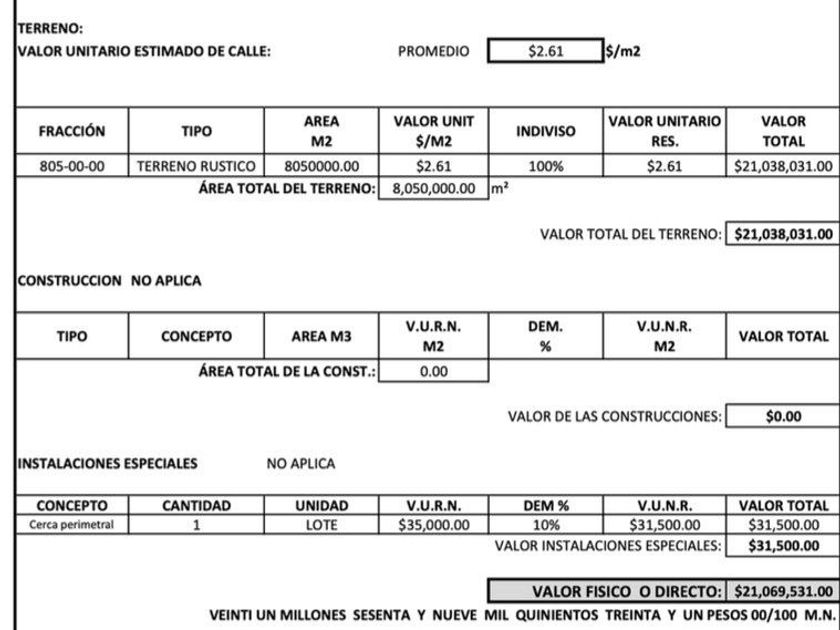 TERRENO:
VALOR UNITARIO ESTIMADO DE CALLE: PROMEDIO $2.61 $/m2

| FRACCIÓN | TIPO | AREA M2 | VALOR UNIT $/M2 | INDIVISO | VALOR UNITARIO RES. | VALOR TOTAL |
|---|---|---|---|---|---|---|
| 805-00-00 | TERRENO RUSTICO | 8050000.00 | $2.61 | 100% | $2.61 | $21,038,031.00 |

ÁREA TOTAL DEL TERRENO: 8,050,000.00 m²

VALOR TOTAL DEL TERRENO: $21,038,031.00

CONSTRUCCION NO APLICA

| TIPO | CONCEPTO | AREA M3 | V.U.R.N. M2 | DEM. % | V.U.N.R. M2 | VALOR TOTAL |
|---|---|---|---|---|---|---|

ÁREA TOTAL DE LA CONST.: 0.00

VALOR DE LAS CONSTRUCCIONES: $0.00

INSTALACIONES ESPECIALES NO APLICA

| CONCEPTO | CANTIDAD | UNIDAD | V.U.R.N. | DEM % | V.U.N.R. | VALOR TOTAL |
|---|---|---|---|---|---|---|
| Cerca perimetral | 1 | LOTE | $35,000.00 | 10% | $31,500.00 | $31,500.00 |

VALOR INSTALACIONES ESPECIALES: $31,500.00

VALOR FISICO O DIRECTO: $21,069,531.00

VEINTI UN MILLONES SESENTA Y NUEVE MIL QUINIENTOS TREINTA Y UN PESOS 00/100 M.N.